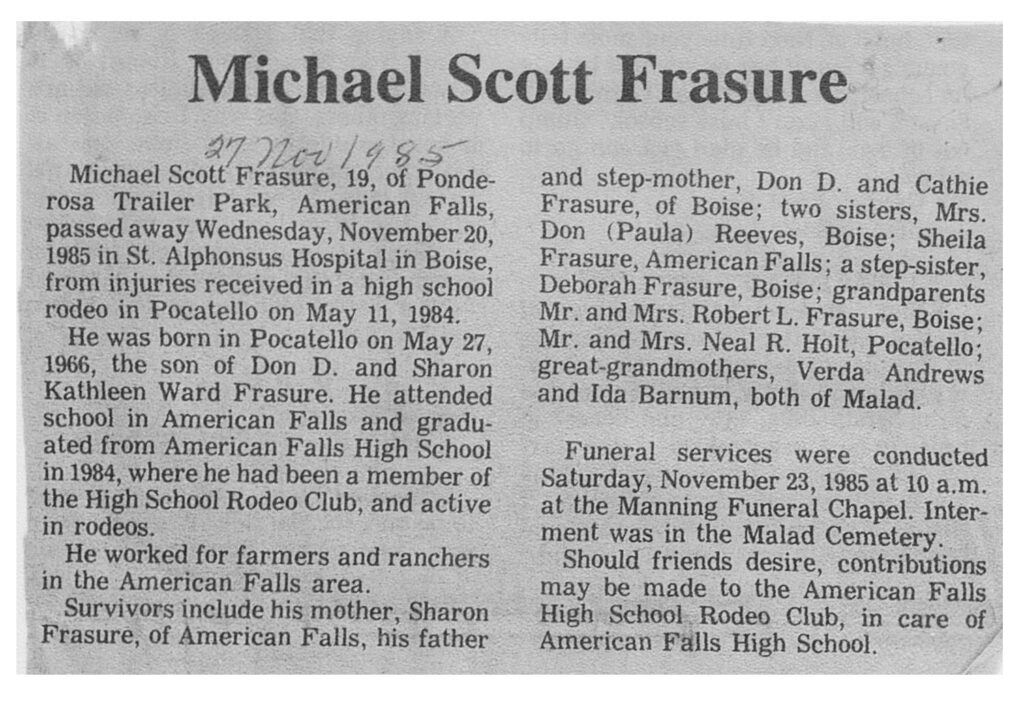 Michael Scott Frasure

27 Nov 1985

Michael Scott Frasure, 19, of Ponderosa Trailer Park, American Falls, passed away Wednesday, November 20, 1985 in St. Alphonsus Hospital in Boise, from injuries received in a high school rodeo in Pocatello on May 11, 1984.

He was born in Pocatello on May 27, 1966, the son of Don D. and Sharon Kathleen Ward Frasure. He attended school in American Falls and graduated from American Falls High School in 1984, where he had been a member of the High School Rodeo Club, and active in rodeos.

He worked for farmers and ranchers in the American Falls area.

Survivors include his mother, Sharon Frasure, of American Falls, his father and step-mother, Don D. and Cathie Frasure, of Boise; two sisters, Mrs. Don (Paula) Reeves, Boise; Sheila Frasure, American Falls; a step-sister, Deborah Frasure, Boise; grandparents Mr. and Mrs. Robert L. Frasure, Boise; Mr. and Mrs. Neal R. Holt, Pocatello; great-grandmothers, Verda Andrews and Ida Barnum, both of Malad.

Funeral services were conducted Saturday, November 23, 1985 at 10 a.m. at the Manning Funeral Chapel. Interment was in the Malad Cemetery.

Should friends desire, contributions may be made to the American Falls High School Rodeo Club, in care of American Falls High School.